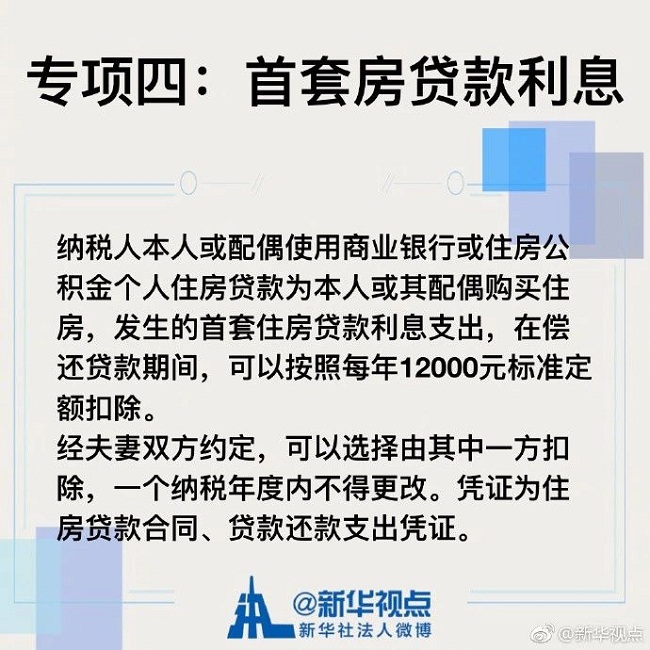 专项四：首套房贷款利息

纳税人本人或配偶使用商业银行或住房公积金个人住房贷款为本人或其配偶购买住房，发生的首套住房贷款利息支出，在偿还贷款期间，可以按照每年12000元标准定额扣除。
经夫妻双方约定，可以选择由其中一方扣除，一个纳税年度内不得更改。凭证为住房贷款合同、贷款还款支出凭证。

@新华视点
新华社法人微博

@新华视点